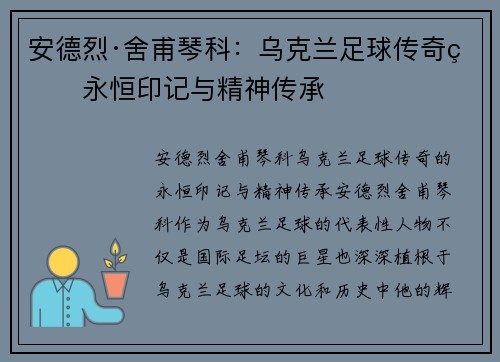 安德烈·舍甫琴科：乌克兰足球传奇ç永恒印记与精神传承

安德烈舍甫琴科乌克兰足球传奇的永恒印记与精神传承安德烈舍甫琴科作为乌克兰足球的代表性人物不仅是国际足坛的巨星也深深植根于乌克兰足球的文化和历史中他的辉